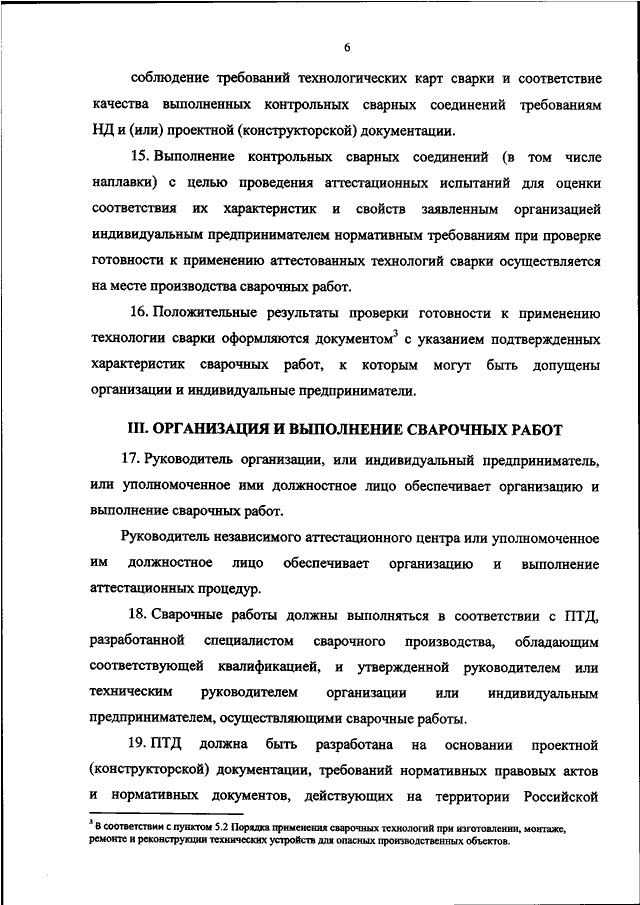 6

соблюдение требований технологических карт сварки и соответствие качества выполненных контрольных сварных соединений требованиям НД и (или) проектной (конструкторской) документации.

15. Выполнение контрольных сварных соединений (в том числе наплавки) с целью проведения аттестационных испытаний для оценки соответствия их характеристик и свойств заявленным организацией индивидуальным предпринимателем нормативным требованиям при проверке готовности к применению аттестованных технологий сварки осуществляется на месте производства сварочных работ.

16. Положительные результаты проверки готовности к применению технологии сварки оформляются документом$^3$ с указанием подтвержденных характеристик сварочных работ, к которым могут быть допущены организации и индивидуальные предприниматели.

III. ОРГАНИЗАЦИЯ И ВЫПОЛНЕНИЕ СВАРОЧНЫХ РАБОТ

17. Руководитель организации, или индивидуальный предприниматель, или уполномоченное ими должностное лицо обеспечивает организацию и выполнение сварочных работ.

Руководитель независимого аттестационного центра или уполномоченное им должностное лицо обеспечивает организацию и выполнение аттестационных процедур.

18. Сварочные работы должны выполняться в соответствии с ПТД, разработанной специалистом сварочного производства, обладающим соответствующей квалификацией, и утвержденной руководителем или техническим руководителем организации или индивидуальным предпринимателем, осуществляющими сварочные работы.

19. ПТД должна быть разработана на основании проектной (конструкторской) документации, требований нормативных правовых актов и нормативных документов, действующих на территории Российской

$^3$ В соответствии с пунктом 5.2 Порядка применения сварочных технологий при изготовлении, монтаже, ремонте и реконструкции технических устройств для опасных производственных объектов.